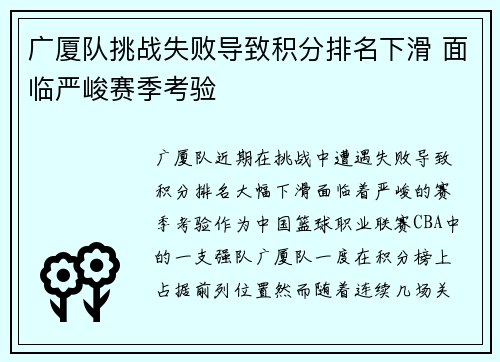 广厦队挑战失败导致积分排名下滑 面临严峻赛季考验

广厦队近期在挑战中遭遇失败导致积分排名大幅下滑面临着严峻的赛季考验作为中国篮球职业联赛CBA中的一支强队广厦队一度在积分榜上占据前列位置然而随着连续几场关